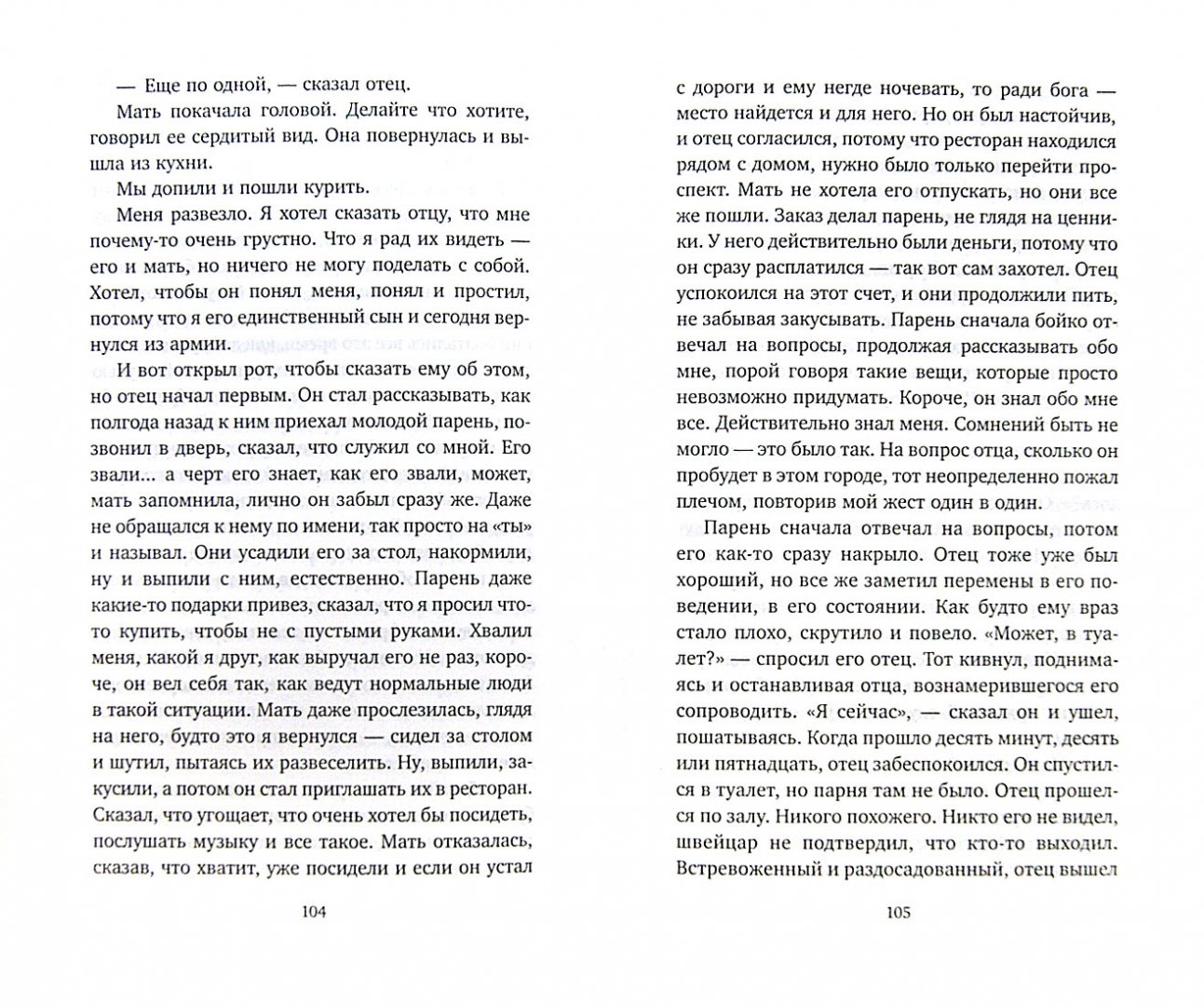 — Еще по одной, — сказал отец.

Мать покачала головой. Делайте что хотите, говорил ее сердитый вид. Она повернулась и вышла из кухни.

Мы допили и пошли курить.

Меня развезло. Я хотел сказать отцу, что мне почему-то очень грустно. Что я рад их видеть — его и мать, но ничего не могу поделать с собой. Хотел, чтобы он понял меня, понял и простил, потому что я его единственный сын и сегодня вернулся из армии.

И вот открыл рот, чтобы сказать ему об этом, но отец начал первым. Он стал рассказывать, как полгода назад к ним приехал молодой парень, позвонил в дверь, сказал, что служил со мной. Его звали... а черт его знает, как его звали, может, мать запомнила, лично он забыл сразу же. Даже не обращался к нему по имени, так просто на «ты» и называл. Они усадили его за стол, накормили, ну и выпили с ним, естественно. Парень даже какие-то подарки привез, сказал, что я просил что-то купить, чтобы не с пустыми руками. Хвалил меня, какой я друг, как выручал его не раз, короче, он вел себя так, как ведут нормальные люди в такой ситуации. Мать даже прослезилась, глядя на него, будто это я вернулся — сидел за столом и шутил, пытаясь их развеселить. Ну, выпили, закусили, а потом он стал приглашать их в ресторан. Сказал, что угощает, что очень хотел бы посидеть, послушать музыку и все такое. Мать отказалась, сказав, что хватит, уже посидели и если он устал

104

с дороги и ему негде ночевать, то ради бога — место найдется и для него. Но он был настойчив, и отец согласился, потому что ресторан находился рядом с домом, нужно было только перейти проспект. Мать не хотела его отпускать, но они все же пошли. Заказ делал парень, не глядя на ценники. У него действительно были деньги, потому что он сразу расплатился — так вот сам захотел. Отец успокоился на этот счет, и они продолжили пить, не забывая закусывать. Парень сначала бойко отвечал на вопросы, продолжая рассказывать обо мне, порой говоря такие вещи, которые просто невозможно придумать. Короче, он знал обо мне все. Действительно знал меня. Сомнений быть не могло — это было так. На вопрос отца, сколько он пробудет в этом городе, тот неопределенно пожал плечом, повторив мой жест один в один.

Парень сначала отвечал на вопросы, потом его как-то сразу накрыло. Отец тоже уже был хороший, но все же заметил перемены в его поведении, в его состоянии. Как будто ему враз стало плохо, скрутило и повело. «Может, в туалет?» — спросил его отец. Тот кивнул, поднимаясь и останавливая отца, вознамерившегося его сопроводить. «Я сейчас», — сказал он и ушел, пошатываясь. Когда прошло десять минут, десять или пятнадцать, отец забеспокоился. Он спустился в туалет, но парня там не было. Отец прошелся по залу. Никого похожего. Никто его не видел, швейцар не подтвердил, что кто-то выходил. Встревоженный и раздосадованный, отец вышел

105